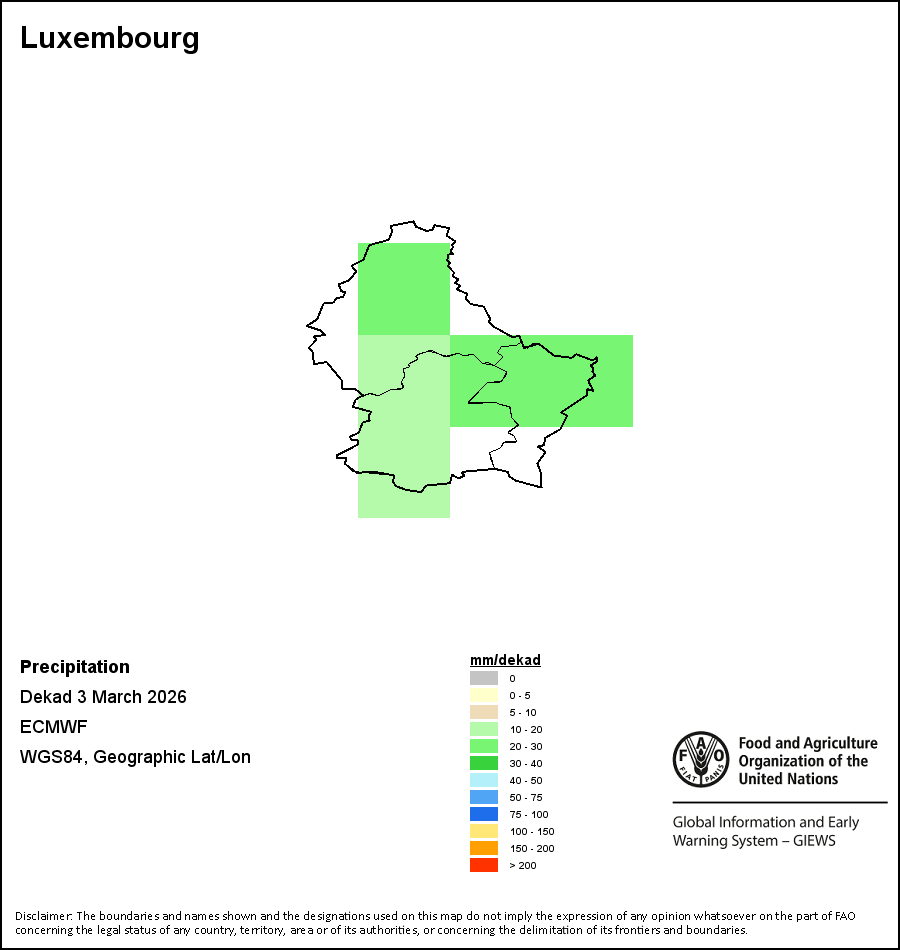 Luxembourg

Precipitation

Dekad 3 March 2026

ECMWF

WGS84, Geographic Lat/Lon

mm/dekad
0
0 - 5
5 - 10
10 - 20
20 - 30
30 - 40
40 - 50
50 - 75
75 - 100
100 - 150
150 - 200
> 200

FAO FIAT PANIS
Food and Agriculture Organization of the United Nations

Global Information and Early Warning System – GIEWS

Disclaimer: The boundaries and names shown and the designations used on this map do not imply the expression of any opinion whatsoever on the part of FAO concerning the legal status of any country, territory, area or of its authorities, or concerning the delimitation of its frontiers and boundaries.